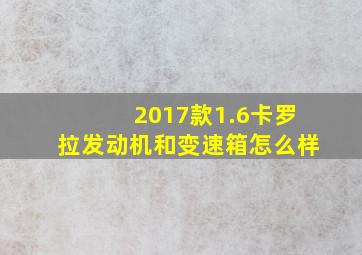 2017款1.6卡罗拉发动机和变速箱怎么样